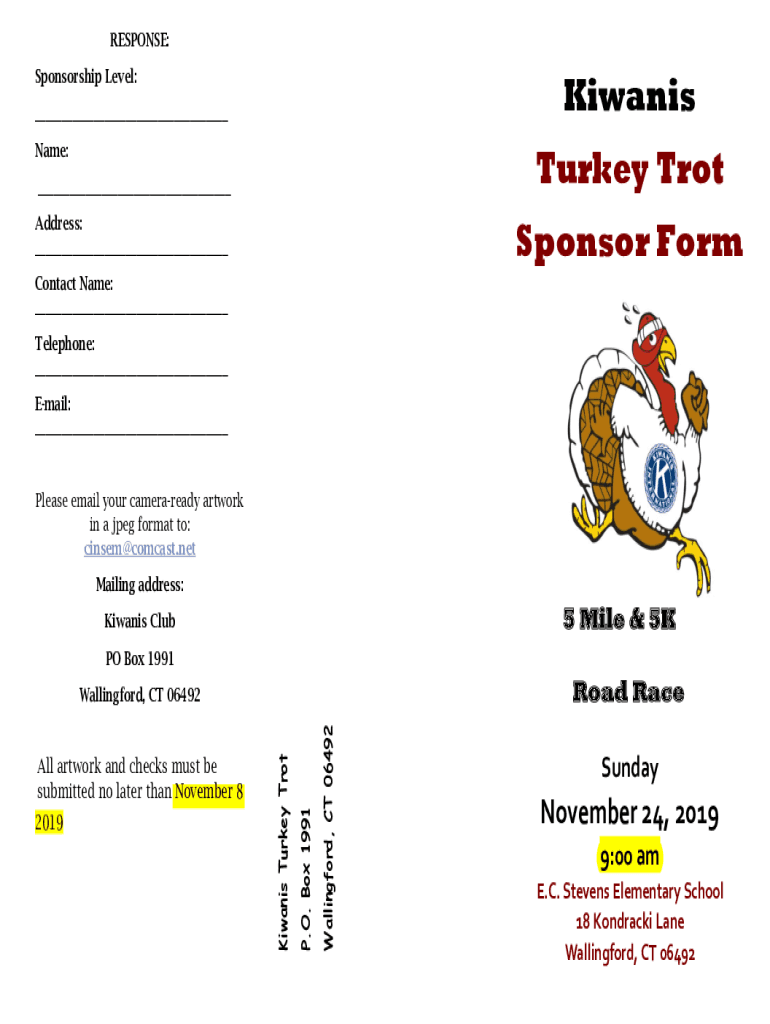 RESPONSE:

Sponsorship Level:

______________________________

Name:

______________________________

Address:

______________________________

Contact Name:

______________________________

Telephone:

______________________________

E-mail:

______________________________

Please email your camera-ready artwork in a jpeg format to:
cinsem@comcast.net

Mailing address:

Kiwanis Club

PO Box 1991

Wallingford, CT 06492

All artwork and checks must be submitted no later than November 8 2019

Kiwanis Turkey Trot
P.O. Box 1991
Wallingford, CT 06492

Kiwanis

Turkey Trot

Sponsor Form

5 Mile & 5K

Road Race

Sunday

November 24, 2019

9:00 am

E.C. Stevens Elementary School
18 Kondracki Lane
Wallingford, CT 06492